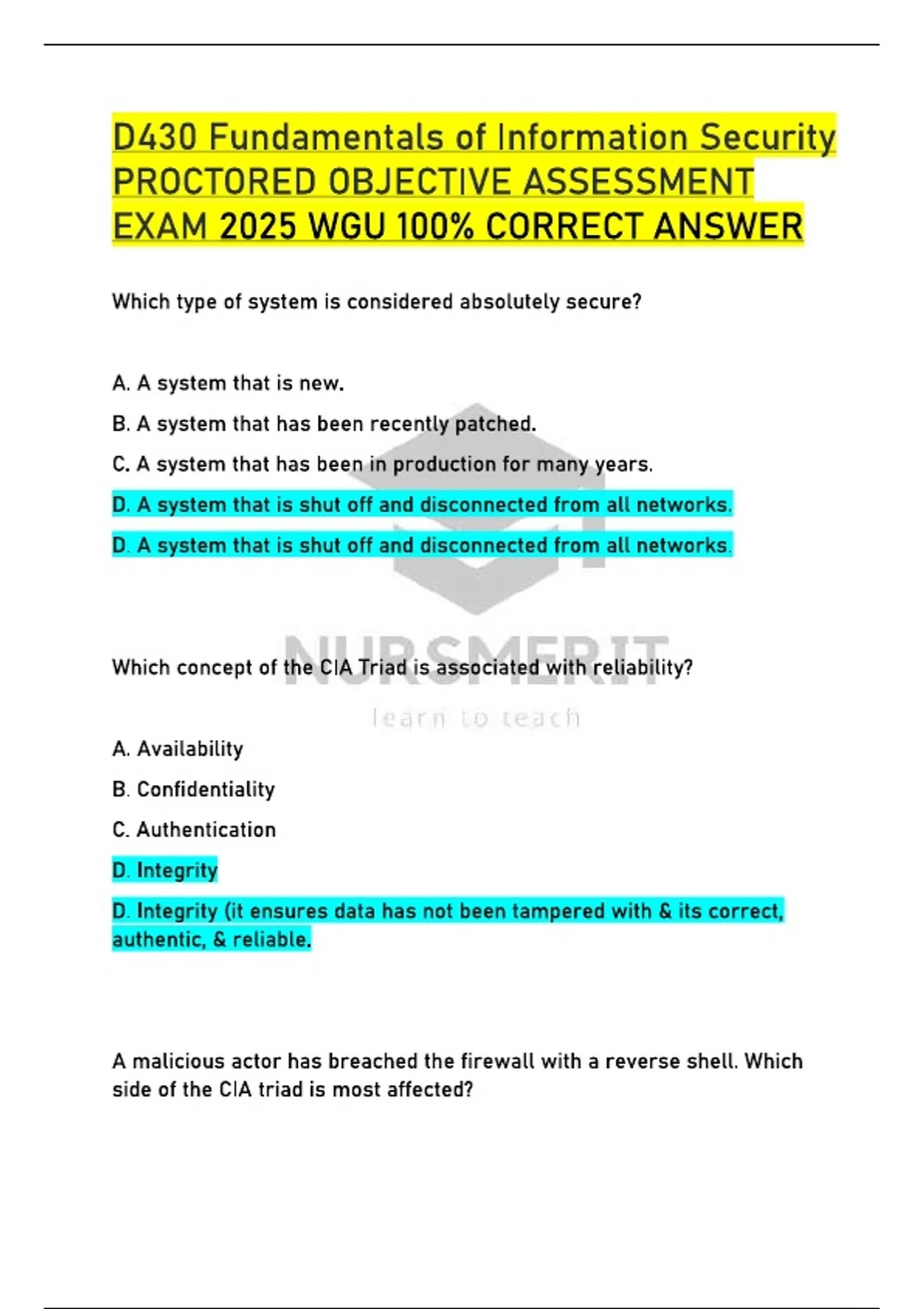 D430 Fundamentals of Information Security PROCTORED OBJECTIVE ASSESSMENT EXAM 2025 WGU 100% CORRECT ANSWER

Which type of system is considered absolutely secure?

A. A system that is new.

B. A system that has been recently patched.

C. A system that has been in production for many years.

D. A system that is shut off and disconnected from all networks.

D. A system that is shut off and disconnected from all networks.

NURSMERIT
learn to teach

Which concept of the CIA Triad is associated with reliability?

A. Availability

B. Confidentiality

C. Authentication

D. Integrity

D. Integrity (it ensures data has not been tampered with & its correct, authentic, & reliable.

A malicious actor has breached the firewall with a reverse shell. Which side of the CIA triad is most affected?